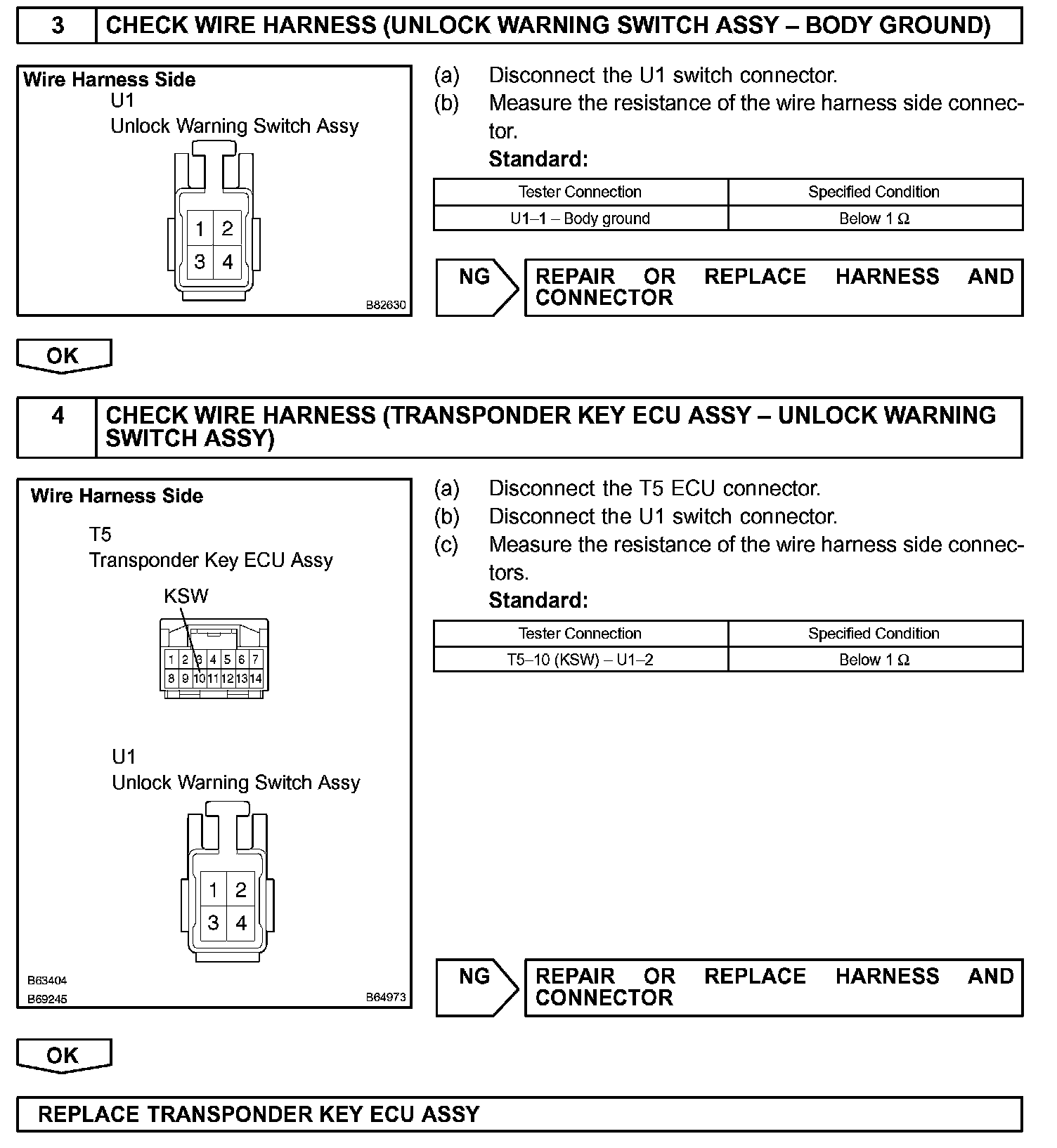 3 CHECK WIRE HARNESS (UNLOCK WARNING SWITCH ASSY – BODY GROUND)

Wire Harness Side
U1
Unlock Warning Switch Assy

1 2
3 4

B82630

(a) Disconnect the U1 switch connector.
(b) Measure the resistance of the wire harness side connector.
Standard:

| Tester Connection | Specified Condition |
|---|---|
| U1–1 – Body ground | Below 1 Ω |

NG REPAIR OR REPLACE HARNESS AND CONNECTOR

OK

4 CHECK WIRE HARNESS (TRANSPONDER KEY ECU ASSY – UNLOCK WARNING SWITCH ASSY)

Wire Harness Side

T5
Transponder Key ECU Assy

KSW

1 2 3 4 5 6 7
8 9 10 11 12 13 14

U1
Unlock Warning Switch Assy

1 2
3 4

B63404
B69245
B64973

(a) Disconnect the T5 ECU connector.
(b) Disconnect the U1 switch connector.
(c) Measure the resistance of the wire harness side connectors.
Standard:

| Tester Connection | Specified Condition |
|---|---|
| T5–10 (KSW) – U1–2 | Below 1 Ω |

NG REPAIR OR REPLACE HARNESS AND CONNECTOR

OK

REPLACE TRANSPONDER KEY ECU ASSY